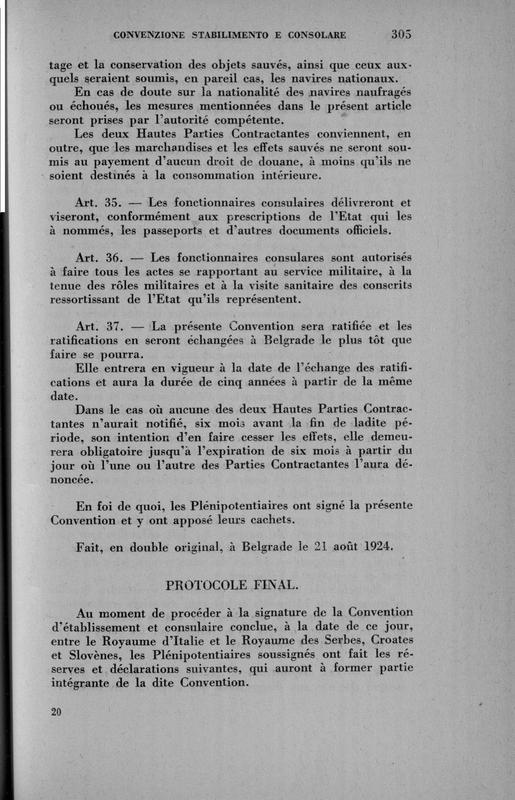 CONVENZIONE STABILIMENTO E CONSOLARE 305

tage et la conservation des objets sauvés, ainsi que ceux auxquels seraient soumis, en pareil cas, les navires nationaux.

En cas de doute sur la nationalité des navires naufragés ou échoués, les mesures mentionnées dans le présent article seront prises par l'autorité compétente.

Les deux Hautes Parties Contractantes conviennent, en outre, que les marchandises et les effets sauvés ne seront soumis au payement d'aucun droit de douane, à moins qu'ils ne soient destinés à la consommation intérieure.

Art. 35. — Les fonctionnaires consulaires délivreront et viseront, conformément aux prescriptions de l'Etat qui les à nommés, les passeports et d'autres documents officiels.

Art. 36. — Les fonctionnaires consulares sont autorisés à faire tous les actes se rapportant au service militaire, à la tenue des rôles militaires et à la visite sanitaire des conscrits ressortissant de l'Etat qu'ils représentent.

Art. 37. — La présente Convention sera ratifiée et les ratifications en seront échangées à Belgrade le plus tôt que faire se pourra.

Elle entrera en vigueur à la date de l'échange des ratifications et aura la durée de cinq années à partir de la même date.

Dans le cas où aucune des deux Hautes Parties Contractantes n'aurait notifié, six mois avant la fin de ladite période, son intention d'en faire cesser les effets, elle demeurera obligatoire jusqu'à l'expiration de six mois à partir du jour où l'une ou l'autre des Parties Contractantes l'aura dénoncée.

En foi de quoi, les Plénipotentiaires ont signé la présente Convention et y ont apposé leurs cachets.

Fait, en double original, à Belgrade le 21 août 1924.

PROTOCOLE FINAL.

Au moment de procéder à la signature de la Convention d'établissement et consulaire conclue, à la date de ce jour, entre le Royaume d'Italie et le Royaume des Serbes, Croates et Slovènes, les Plénipotentiaires soussignés ont fait les réserves et déclarations suivantes, qui auront à former partie intégrante de la dite Convention.

20